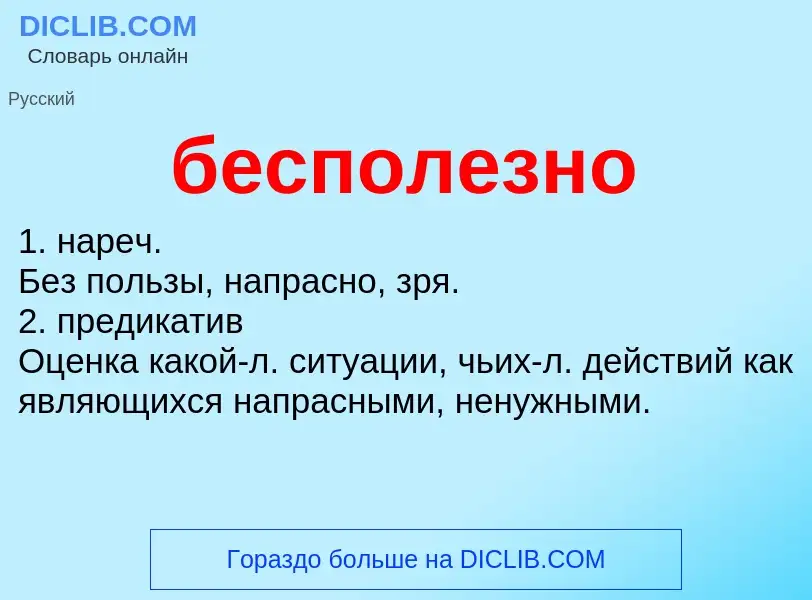 DICLIB.COM
Словарь онлайн

Русский

бесполезно

1. нареч.
Без пользы, напрасно, зря.
2. предикатив
Оценка какой-л. ситуации, чьих-л. действий как являющихся напрасными, ненужными.

Гораздо больше на DICLIB.COM